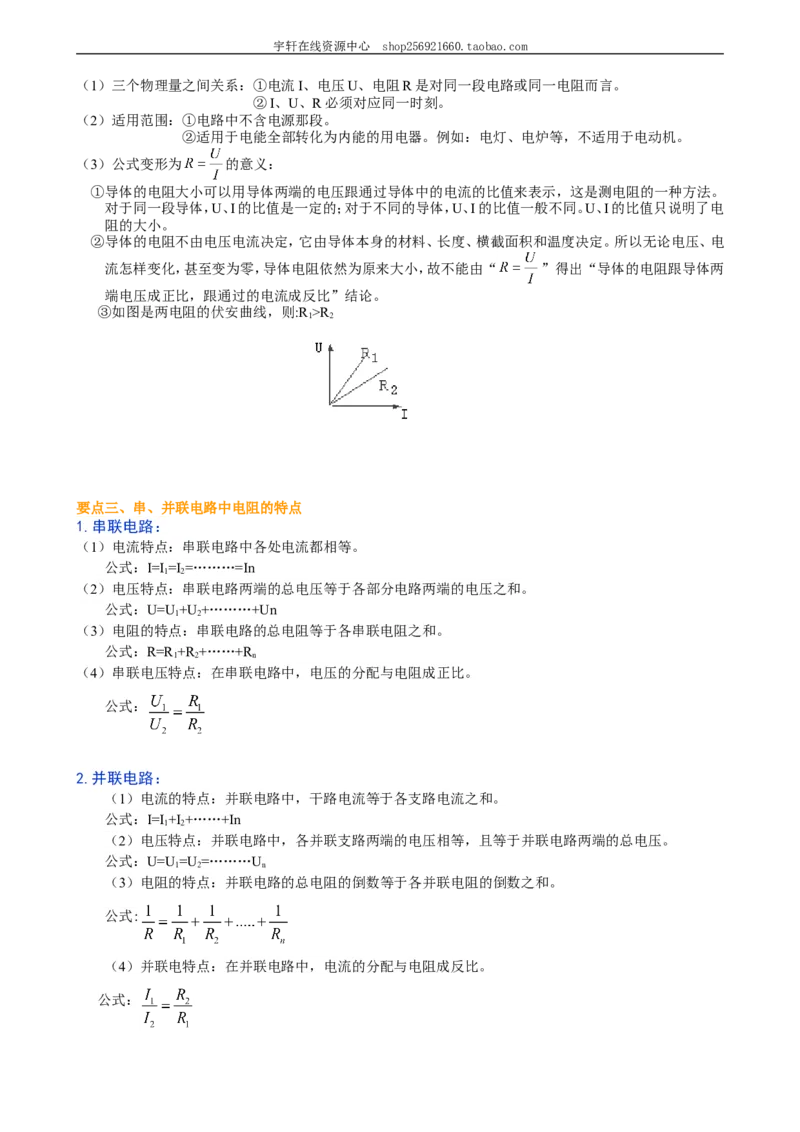 宇轩在线资源中心 shop256921660.taobao.com

（1）三个物理量之间关系：①电流 I、电压 U、电阻 R 是对同一段电路或同一电阻而言。
②I、U、R 必须对应同一时刻。
（2）适用范围：①电路中不含电源那段。
②适用于电能全部转化为内能的用电器。例如：电灯、电炉等，不适用于电动机。
（3）公式变形为 $R=\frac{U}{I}$ 的意义：
①导体的电阻大小可以用导体两端的电压跟通过导体中的电流的比值来表示，这是测电阻的一种方法。对于同一段导体，U、I 的比值是一定的；对于不同的导体，U、I 的比值一般不同。U、I 的比值只说明了电阻的大小。
②导体的电阻不由电压电流决定，它由导体本身的材料、长度、横截面积和温度决定。所以无论电压、电流怎样变化，甚至变为零，导体电阻依然为原来大小，故不能由“$R=\frac{U}{I}$”得出“导体的电阻跟导体两端电压成正比，跟通过的电流成反比”结论。
③如图是两电阻的伏安曲线，则:$R_1>R_2$

U
$R_1$
$R_2$
I

要点三、串、并联电路中电阻的特点
1. 串联电路：
（1）电流特点：串联电路中各处电流都相等。
公式：$I=I_1=I_2=\cdots\cdots\cdots=In$
（2）电压特点：串联电路两端的总电压等于各部分电路两端的电压之和。
公式：$U=U_1+U_2+\cdots\cdots\cdots+Un$
（3）电阻的特点：串联电路的总电阻等于各串联电阻之和。
公式：$R=R_1+R_2+\cdots\cdots+R_n$
（4）串联电压特点：在串联电路中，电压的分配与电阻成正比。
公式：$\frac{U_1}{U_2}=\frac{R_1}{R_2}$

2. 并联电路：
（1）电流的特点：并联电路中，干路电流等于各支路电流之和。
公式：$I=I_1+I_2+\cdots\cdots+In$
（2）电压特点：并联电路中，各并联支路两端的电压相等，且等于并联电路两端的总电压。
公式：$U=U_1=U_2=\cdots\cdots\cdots U_n$
（3）电阻的特点：并联电路的总电阻的倒数等于各并联电阻的倒数之和。
公式：$\frac{1}{R}=\frac{1}{R_1}+\frac{1}{R_2}+.....+\frac{1}{R_n}$
（4）并联电特点：在并联电路中，电流的分配与电阻成反比。
公式：$\frac{I_1}{I_2}=\frac{R_2}{R_1}$